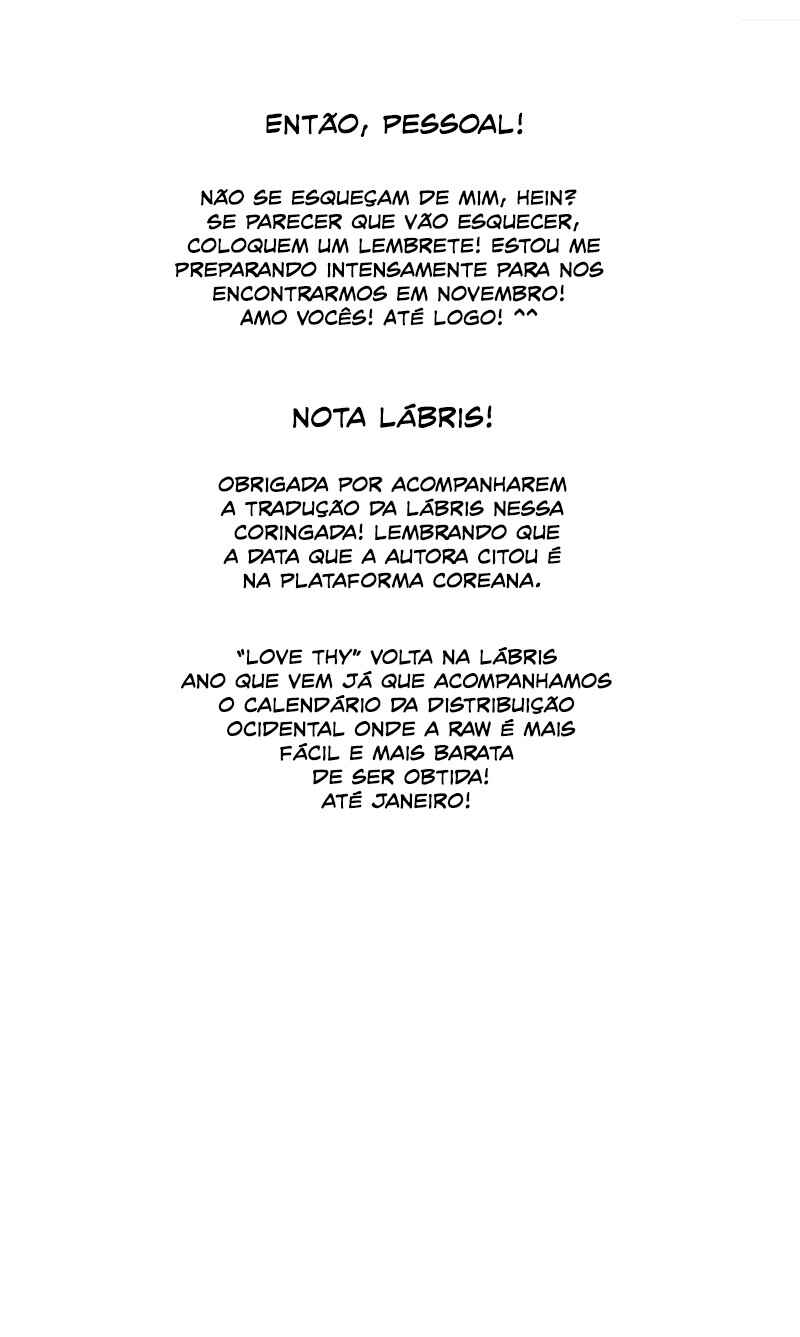 ENTÃO, PESSOAL!

NÃO SE ESQUEÇAM DE MIM, HEIN? SE PARECER QUE VÃO ESQUECER, COLOQUEM UM LEMBRETE! ESTOU ME PREPARANDO INTENSAMENTE PARA NOS ENCONTRARMOS EM NOVEMBRO! AMO VOCÊS! ATÉ LOGO! ^^

NOTA LÁBRIS!

OBRIGADA POR ACOMPANHAREM A TRADUÇÃO DA LÁBRIS NESSA CORINGADA! LEMBRANDO QUE A DATA QUE A AUTORA CITOU É NA PLATAFORMA COREANA.

"LOVE THY" VOLTA NA LÁBRIS ANO QUE VEM JÁ QUE ACOMPANHAMOS O CALENDÁRIO DA DISTRIBUIÇÃO OCIDENTAL ONDE A RAW É MAIS FÁCIL E MAIS BARATA DE SER OBTIDA! ATÉ JANEIRO!